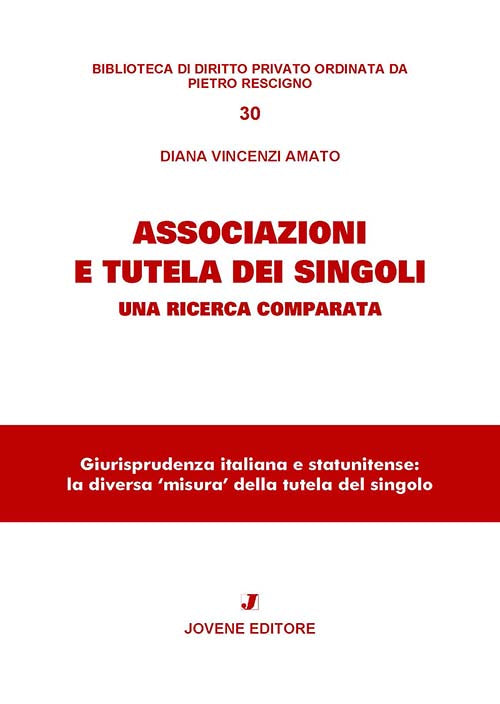 BIBLIOTECA DI DIRITTO PRIVATO ORDINATA DA PIETRO RESCIGNO

30

DIANA VINCENZI AMATO

ASSOCIAZIONI E TUTELA DEI SINGOLI

UNA RICERCA COMPARATA

Giurisprudenza italiana e statunitense: la diversa 'misura' della tutela del singolo

J

JOVENE EDITORE